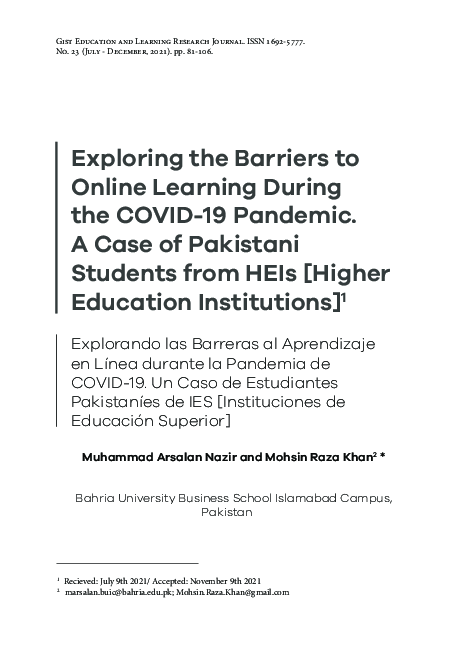 Gist Education and Learning Research Journal. ISSN 1692-5777. No. 23 (July - December, 2021). pp. 81-106.

Exploring the Barriers to Online Learning During the COVID-19 Pandemic. A Case of Pakistani Students from HEIs [Higher Education Institutions]$^1$

Explorando las Barreras al Aprendizaje en Línea durante la Pandemia de COVID-19. Un Caso de Estudiantes Pakistaníes de IES [Instituciones de Educación Superior]

Muhammad Arsalan Nazir and Mohsin Raza Khan$^2$ *

Bahria University Business School Islamabad Campus, Pakistan

$^1$ Recieved: July 9th 2021/ Accepted: November 9th 2021
$^2$ marsalan.buic@bahria.edu.pk; Mohsin.Raza.Khan@gmail.com